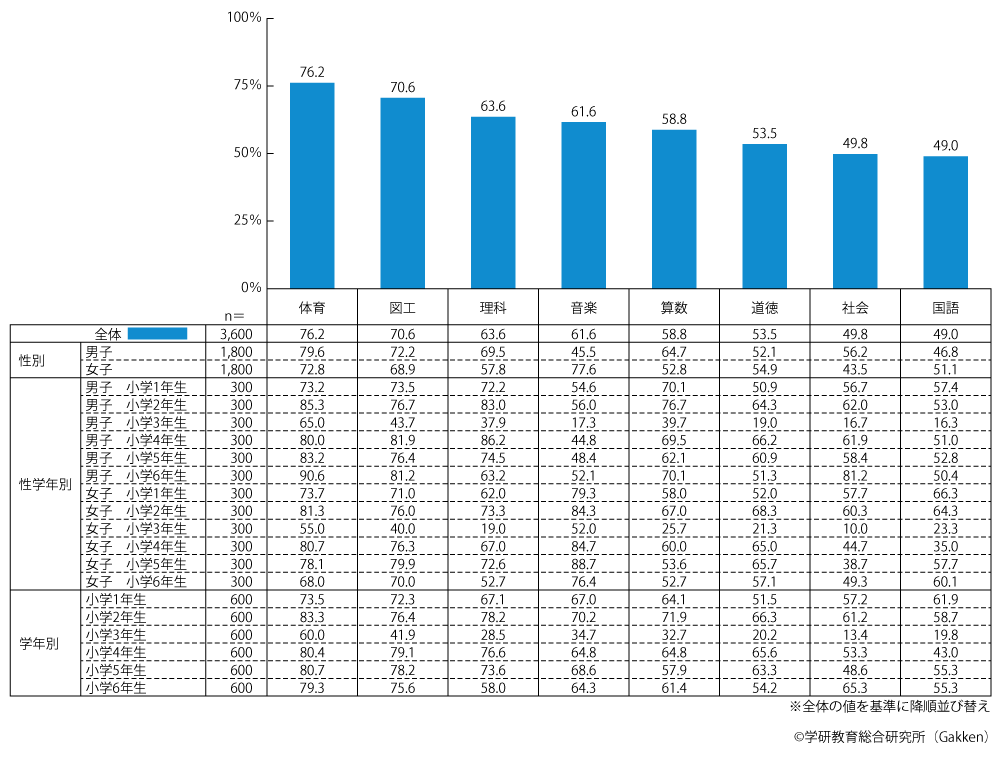 100%
75%
50%
25%
0%

76.2
70.6
63.6
61.6
58.8
53.5
49.8
49.0

| | | n= | 体育 | 図工 | 理科 | 音楽 | 算数 | 道徳 | 社会 | 国語 |
|---|---|---|---|---|---|---|---|---|---|---|
| | 全体 | 3,600 | 76.2 | 70.6 | 63.6 | 61.6 | 58.8 | 53.5 | 49.8 | 49.0 |
| 性別 | 男子 | 1,800 | 79.6 | 72.2 | 69.5 | 45.5 | 64.7 | 52.1 | 56.2 | 46.8 |
| | 女子 | 1,800 | 72.8 | 68.9 | 57.8 | 77.6 | 52.8 | 54.9 | 43.5 | 51.1 |
| 性学年別 | 男子 小学1年生 | 300 | 73.2 | 73.5 | 72.2 | 54.6 | 70.1 | 50.9 | 56.7 | 57.4 |
| | 男子 小学2年生 | 300 | 85.3 | 76.7 | 83.0 | 56.0 | 76.7 | 64.3 | 62.0 | 53.0 |
| | 男子 小学3年生 | 300 | 65.0 | 43.7 | 37.9 | 17.3 | 39.7 | 19.0 | 16.7 | 16.3 |
| | 男子 小学4年生 | 300 | 80.0 | 81.9 | 86.2 | 44.8 | 69.5 | 66.2 | 61.9 | 51.0 |
| | 男子 小学5年生 | 300 | 83.2 | 76.4 | 74.5 | 48.4 | 62.1 | 60.9 | 58.4 | 52.8 |
| | 男子 小学6年生 | 300 | 90.6 | 81.2 | 63.2 | 52.1 | 70.1 | 51.3 | 81.2 | 50.4 |
| | 女子 小学1年生 | 300 | 73.7 | 71.0 | 62.0 | 79.3 | 58.0 | 52.0 | 57.7 | 66.3 |
| | 女子 小学2年生 | 300 | 81.3 | 76.0 | 73.3 | 84.3 | 67.0 | 68.3 | 60.3 | 64.3 |
| | 女子 小学3年生 | 300 | 55.0 | 40.0 | 19.0 | 52.0 | 25.7 | 21.3 | 10.0 | 23.3 |
| | 女子 小学4年生 | 300 | 80.7 | 76.3 | 67.0 | 84.7 | 60.0 | 65.0 | 44.7 | 35.0 |
| | 女子 小学5年生 | 300 | 78.1 | 79.9 | 72.6 | 88.7 | 53.6 | 65.7 | 38.7 | 57.7 |
| | 女子 小学6年生 | 300 | 68.0 | 70.0 | 52.7 | 76.4 | 52.7 | 57.1 | 49.3 | 60.1 |
| 学年別 | 小学1年生 | 600 | 73.5 | 72.3 | 67.1 | 67.0 | 64.1 | 51.5 | 57.2 | 61.9 |
| | 小学2年生 | 600 | 83.3 | 76.4 | 78.2 | 70.2 | 71.9 | 66.3 | 61.2 | 58.7 |
| | 小学3年生 | 600 | 60.0 | 41.9 | 28.5 | 34.7 | 32.7 | 20.2 | 13.4 | 19.8 |
| | 小学4年生 | 600 | 80.4 | 79.1 | 76.6 | 64.8 | 64.8 | 65.6 | 53.3 | 43.0 |
| | 小学5年生 | 600 | 80.7 | 78.2 | 73.6 | 68.6 | 57.9 | 63.3 | 48.6 | 55.3 |
| | 小学6年生 | 600 | 79.3 | 75.6 | 58.0 | 64.3 | 61.4 | 54.2 | 65.3 | 55.3 |

※全体の値を基準に降順並び替え

©学研教育総合研究所（Gakken）